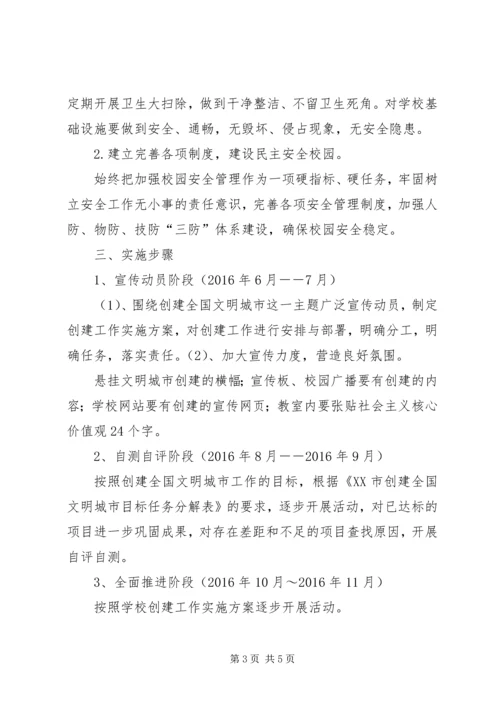 定期开展卫生大扫除，做到干净整洁、不留卫生死角。对学校基础设施要做到安全、通畅，无毁坏、侵占现象，无安全隐患。

2.建立完善各项制度，建设民主安全校园。

始终把加强校园安全管理作为一项硬指标、硬任务，牢固树立安全工作无小事的责任意识，完善各项安全管理制度，加强人防、物防、技防“三防”体系建设，确保校园安全稳定。

三、实施步骤

1、宣传动员阶段（2016年6月——7月）

（1）、围绕创建全国文明城市这一主题广泛宣传动员，制定创建工作实施方案，对创建工作进行安排与部署，明确分工，明确任务，落实责任。（2）、加大宣传力度，营造良好氛围。

悬挂文明城市创建的横幅；宣传板、校园广播要有创建的内容；学校网站要有创建的宣传网页；教室内要张贴社会主义核心价值观24个字。

2、自测自评阶段（2016年8月——2016年9月）

按照创建全国文明城市工作的目标，根据《XX市创建全国文明城市目标任务分解表》的要求，逐步开展活动，对已达标的项目进一步巩固成果，对存在差距和不足的项目查找原因，开展自评自测。

3、全面推进阶段（2016年10月～2016年11月）

按照学校创建工作实施方案逐步开展活动。

第3页 共5页